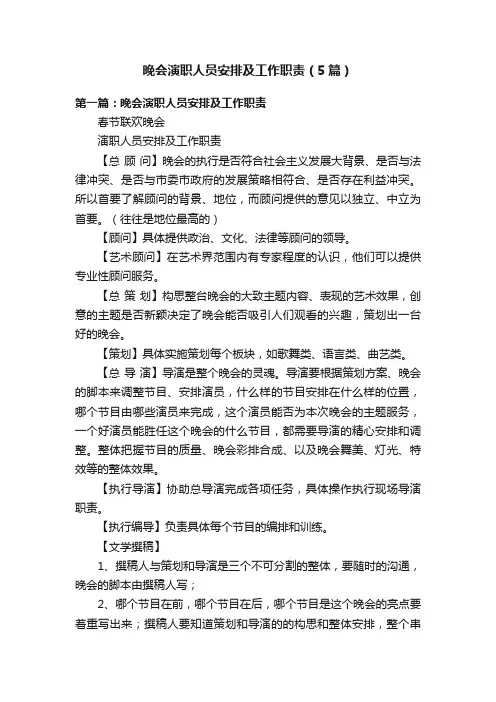 晚会演职人员安排及工作职责（5篇）

第一篇：晚会演职人员安排及工作职责

春节联欢晚会

演职人员安排及工作职责

【总 顾 问】晚会的执行是否符合社会主义发展大背景、是否与法律冲突、是否与市委市政府的发展策略相符合、是否存在利益冲突。所以首要了解顾问的背景、地位，而顾问提供的意见以独立、中立为首要。（往往是地位最高的）

【顾问】具体提供政治、文化、法律等顾问的领导。

【艺术顾问】在艺术界范围内有专家程度的认识，他们可以提供专业性顾问服务。

【总 策 划】构思整台晚会的大致主题内容、表现的艺术效果，创意的主题是否新颖决定了晚会能否吸引人们观看的兴趣，策划出一台好的晚会。

【策划】具体实施策划每个板块，如歌舞类、语言类、曲艺类。

【总 导 演】导演是整个晚会的灵魂。导演要根据策划方案、晚会的脚本来调整节目、安排演员，什么样的节目安排在什么样的位置，哪个节目由哪些演员来完成，这个演员能否为本次晚会的主题服务，一个好演员能胜任这个晚会的什么节目，都需要导演的精心安排和调整。整体把握节目的质量、晚会彩排合成、以及晚会舞美、灯光、特效等的整体效果。

【执行导演】协助总导演完成各项任务，具体操作执行现场导演职责。

【执行编导】负责具体每个节目的编排和训练。

【文学撰稿】

1、撰稿人与策划和导演是三个不可分割的整体，要随时的沟通，晚会的脚本由撰稿人写；

2、哪个节目在前，哪个节目在后，哪个节目是这个晚会的亮点要着重写出来；撰稿人要知道策划和导演的的构思和整体安排，整个串